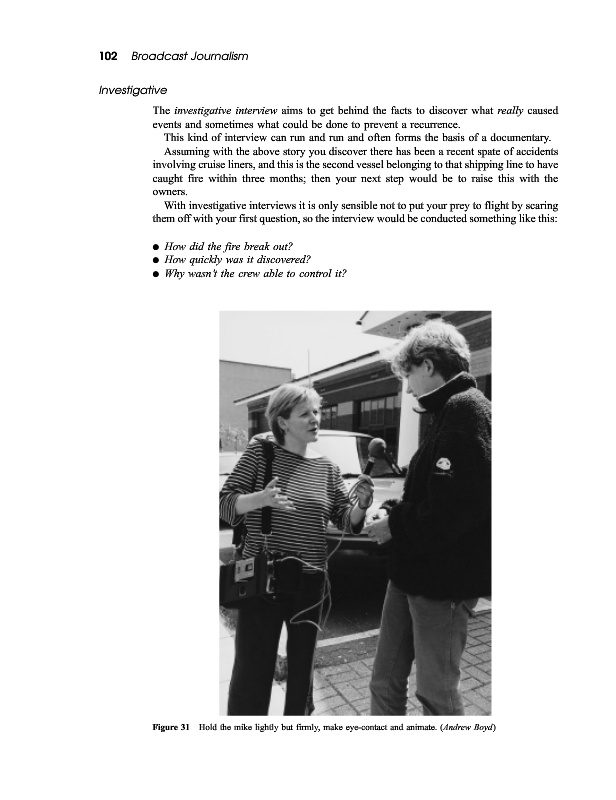 102 Broadcast Journalism

Investigative

The investigative interview aims to get behind the facts to discover what really caused events and sometimes what could be done to prevent a recurrence.

This kind of interview can run and run and often forms the basis of a documentary.

Assuming with the above story you discover there has been a recent spate of accidents involving cruise liners, and this is the second vessel belonging to that shipping line to have caught fire within three months; then your next step would be to raise this with the owners.

With investigative interviews it is only sensible not to put your prey to flight by scaring them off with your first question, so the interview would be conducted something like this:

● How did the fire break out?
● How quickly was it discovered?
● Why wasn't the crew able to control it?

Figure 31 Hold the mike lightly but firmly, make eye-contact and animate. (Andrew Boyd)